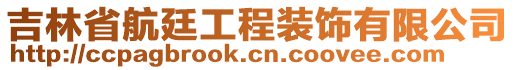 吉林省航廷工程装饰有限公司
http://ccpagbrook.cn.coovee.com